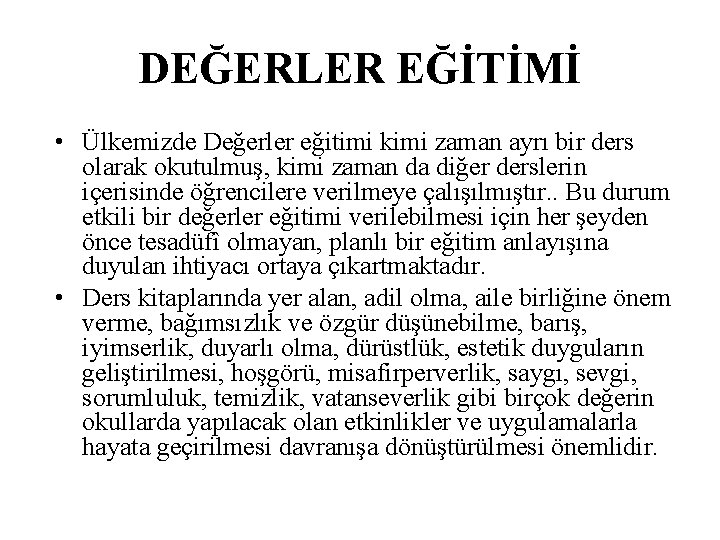 DEĞERLER EĞİTİMİ

• Ülkemizde Değerler eğitimi kimi zaman ayrı bir ders olarak okutulmuş, kimi zaman da diğer derslerin içerisinde öğrencilere verilmeye çalışılmıştır.. Bu durum etkili bir değerler eğitimi verilebilmesi için her şeyden önce tesadüfî olmayan, planlı bir eğitim anlayışına duyulan ihtiyacı ortaya çıkartmaktadır.

• Ders kitaplarında yer alan, adil olma, aile birliğine önem verme, bağımsızlık ve özgür düşünebilme, barış, iyimserlik, duyarlı olma, dürüstlük, estetik duyguların geliştirilmesi, hoşgörü, misafirperverlik, saygı, sevgi, sorumluluk, temizlik, vatanseverlik gibi birçok değerin okullarda yapılacak olan etkinlikler ve uygulamalarla hayata geçirilmesi davranışa dönüştürülmesi önemlidir.